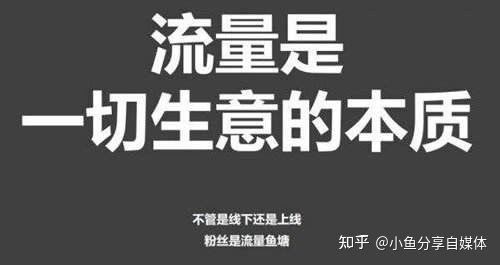 流量是
一切生意的本质

不管是线下还是上线
粉丝是流量鱼塘

知乎 @小鱼分享自媒体